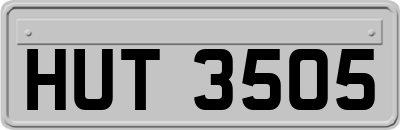 HUT 3505